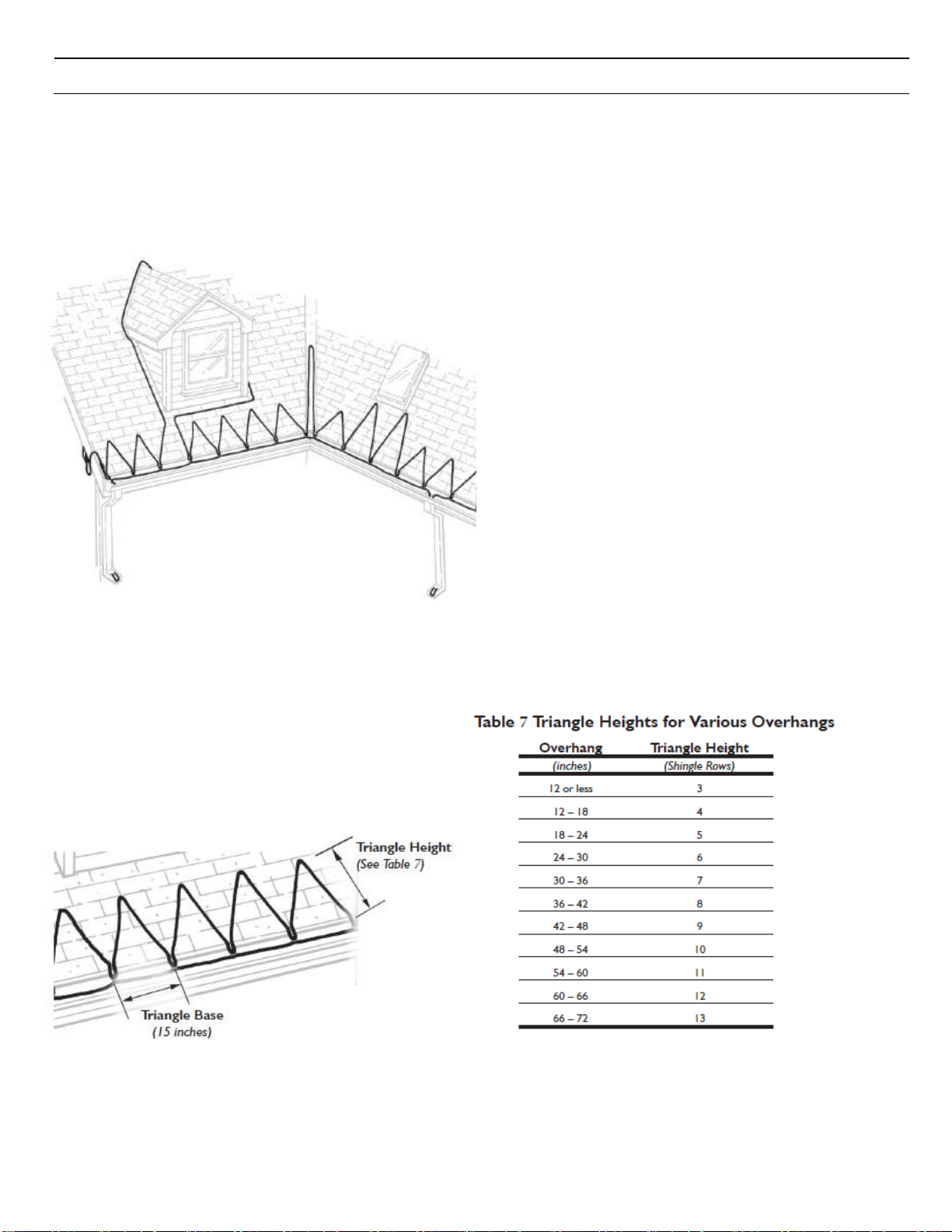 Triangle Height
(See Table 7)

Triangle Base
(15 inches)

Table 7 Triangle Heights for Various Overhangs

| Overhang (inches) | Triangle Height (Shingle Rows) |
|---|---|
| 12 or less | 3 |
| 12 – 18 | 4 |
| 18 – 24 | 5 |
| 24 – 30 | 6 |
| 30 – 36 | 7 |
| 36 – 42 | 8 |
| 42 – 48 | 9 |
| 48 – 54 | 10 |
| 54 – 60 | 11 |
| 60 – 66 | 12 |
| 66 – 72 | 13 |